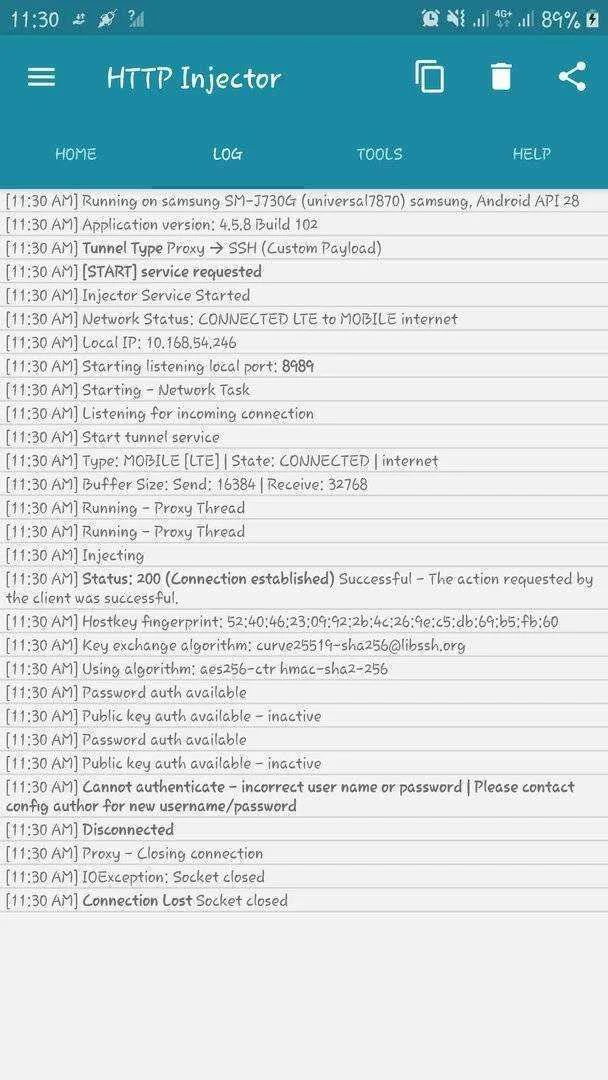 11:30 4G+ 89%

HTTP Injector

HOME LOG TOOLS HELP

[11:30 AM] Running on samsung SM-J730G (universal7870) samsung, Android API 28
[11:30 AM] Application version: 4.5.8 Build 102
[11:30 AM] Tunnel Type Proxy → SSH (Custom Payload)
[11:30 AM] [START] service requested
[11:30 AM] Injector Service Started
[11:30 AM] Network Status: CONNECTED LTE to MOBILE internet
[11:30 AM] Local IP: 10.168.54.246
[11:30 AM] Starting listening local port: 8989
[11:30 AM] Starting - Network Task
[11:30 AM] Listening for incoming connection
[11:30 AM] Start tunnel service
[11:30 AM] Type: MOBILE [LTE] | State: CONNECTED | internet
[11:30 AM] Buffer Size: Send: 16384 | Receive: 32768
[11:30 AM] Running - Proxy Thread
[11:30 AM] Running - Proxy Thread
[11:30 AM] Injecting
[11:30 AM] Status: 200 (Connection established) Successful - The action requested by the client was successful.
[11:30 AM] Hostkey fingerprint: 52:40:46:23:09:92:2b:4c:26:9e:c5:db:69:b5:fb:60
[11:30 AM] Key exchange algorithm: curve25519-sha256@libssh.org
[11:30 AM] Using algorithm: aes256-ctr hmac-sha2-256
[11:30 AM] Password auth available
[11:30 AM] Public key auth available - inactive
[11:30 AM] Password auth available
[11:30 AM] Public key auth available - inactive
[11:30 AM] Cannot authenticate - incorrect user name or password | Please contact config author for new username/password
[11:30 AM] Disconnected
[11:30 AM] Proxy - Closing connection
[11:30 AM] IOException: Socket closed
[11:30 AM] Connection Lost Socket closed